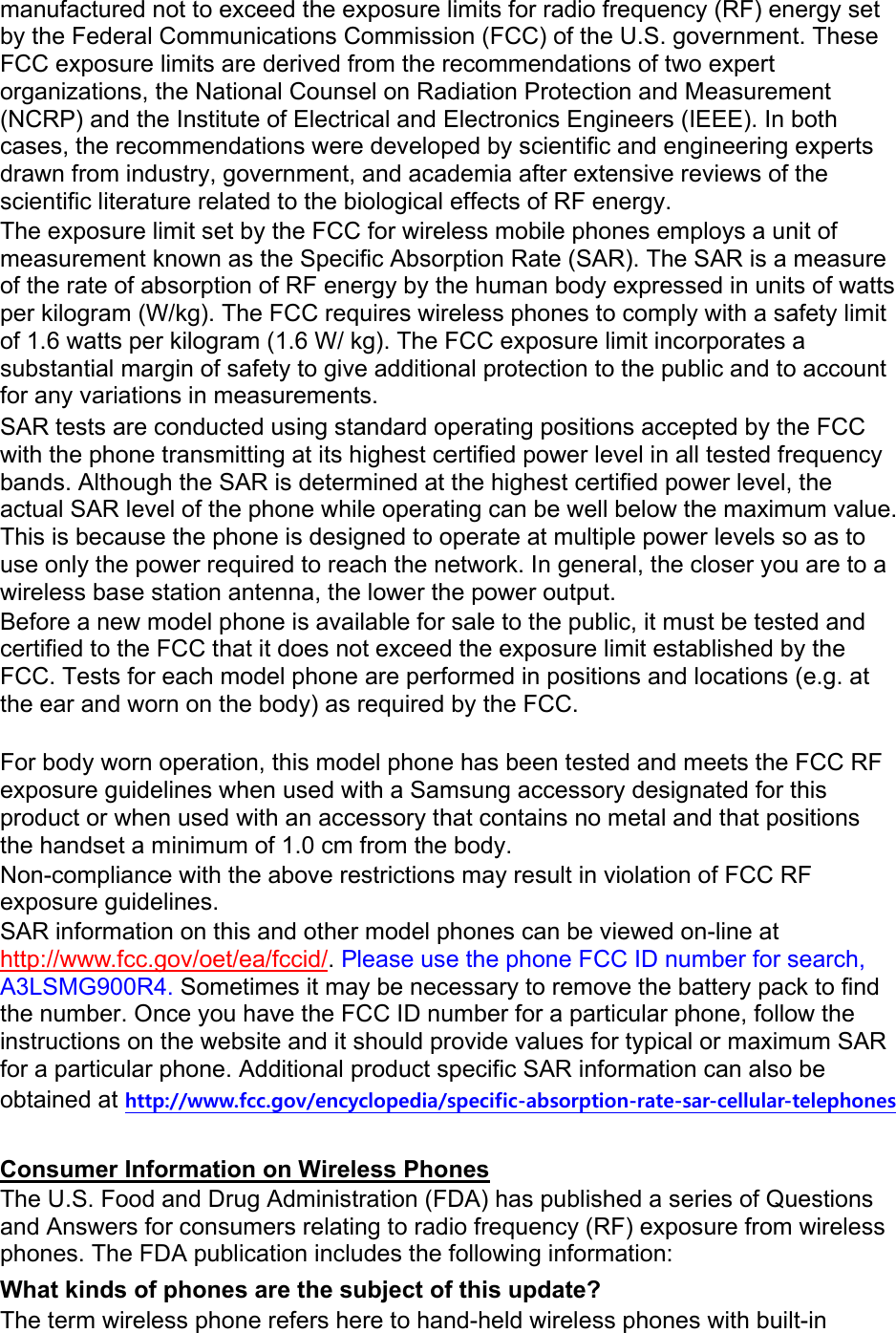 manufactured not to exceed the exposure limits for radio frequency (RF) energy set by the Federal Communications Commission (FCC) of the U.S. government. These FCC exposure limits are derived from the recommendations of two expert organizations, the National Counsel on Radiation Protection and Measurement (NCRP) and the Institute of Electrical and Electronics Engineers (IEEE). In both cases, the recommendations were developed by scientific and engineering experts drawn from industry, government, and academia after extensive reviews of the scientific literature related to the biological effects of RF energy.

The exposure limit set by the FCC for wireless mobile phones employs a unit of measurement known as the Specific Absorption Rate (SAR). The SAR is a measure of the rate of absorption of RF energy by the human body expressed in units of watts per kilogram (W/kg). The FCC requires wireless phones to comply with a safety limit of 1.6 watts per kilogram (1.6 W/ kg). The FCC exposure limit incorporates a substantial margin of safety to give additional protection to the public and to account for any variations in measurements.

SAR tests are conducted using standard operating positions accepted by the FCC with the phone transmitting at its highest certified power level in all tested frequency bands. Although the SAR is determined at the highest certified power level, the actual SAR level of the phone while operating can be well below the maximum value. This is because the phone is designed to operate at multiple power levels so as to use only the power required to reach the network. In general, the closer you are to a wireless base station antenna, the lower the power output.

Before a new model phone is available for sale to the public, it must be tested and certified to the FCC that it does not exceed the exposure limit established by the FCC. Tests for each model phone are performed in positions and locations (e.g. at the ear and worn on the body) as required by the FCC.

For body worn operation, this model phone has been tested and meets the FCC RF exposure guidelines when used with a Samsung accessory designated for this product or when used with an accessory that contains no metal and that positions the handset a minimum of 1.0 cm from the body.

Non-compliance with the above restrictions may result in violation of FCC RF exposure guidelines.

SAR information on this and other model phones can be viewed on-line at http://www.fcc.gov/oet/ea/fccid/. Please use the phone FCC ID number for search, A3LSMG900R4. Sometimes it may be necessary to remove the battery pack to find the number. Once you have the FCC ID number for a particular phone, follow the instructions on the website and it should provide values for typical or maximum SAR for a particular phone. Additional product specific SAR information can also be obtained at http://www.fcc.gov/encyclopedia/specific-absorption-rate-sar-cellular-telephones

Consumer Information on Wireless Phones

The U.S. Food and Drug Administration (FDA) has published a series of Questions and Answers for consumers relating to radio frequency (RF) exposure from wireless phones. The FDA publication includes the following information:

What kinds of phones are the subject of this update?

The term wireless phone refers here to hand-held wireless phones with built-in